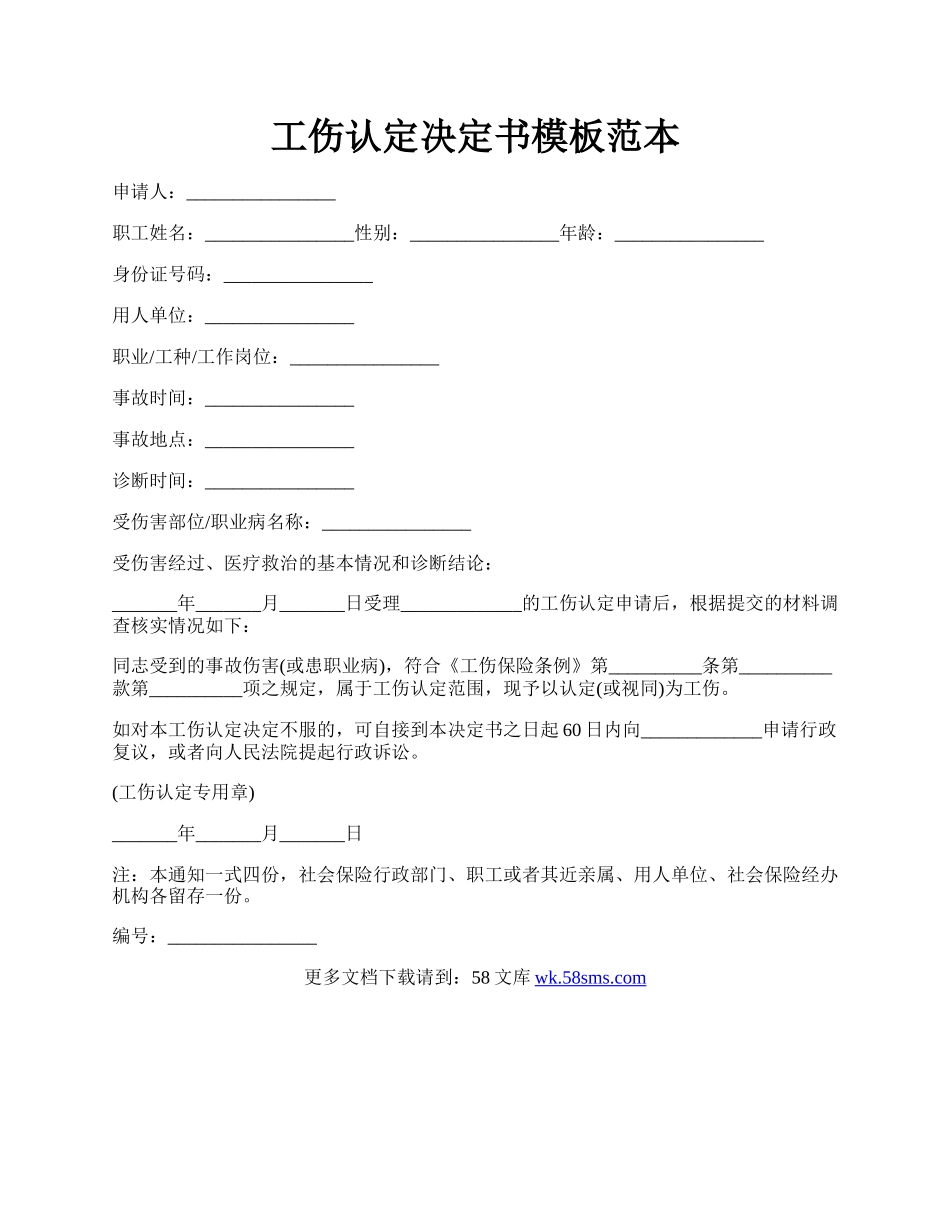 工伤认定决定书模板范本

申请人：________________

职工姓名：________________性别：________________年龄：________________

身份证号码：________________

用人单位：________________

职业/工种/工作岗位：________________

事故时间：________________

事故地点：________________

诊断时间：________________

受伤害部位/职业病名称：________________

受伤害经过、医疗救治的基本情况和诊断结论：

_______年_______月_______日受理_____________的工伤认定申请后，根据提交的材料调查核实情况如下：

同志受到的事故伤害(或患职业病)，符合《工伤保险条例》第__________条第__________款第__________项之规定，属于工伤认定范围，现予以认定(或视同)为工伤。

如对本工伤认定决定不服的，可自接到本决定书之日起60日内向_____________申请行政复议，或者向人民法院提起行政诉讼。

(工伤认定专用章)

_______年_______月_______日

注：本通知一式四份，社会保险行政部门、职工或者其近亲属、用人单位、社会保险经办机构各留存一份。

编号：________________

更多文档下载请到：58文库 wk.58sms.com